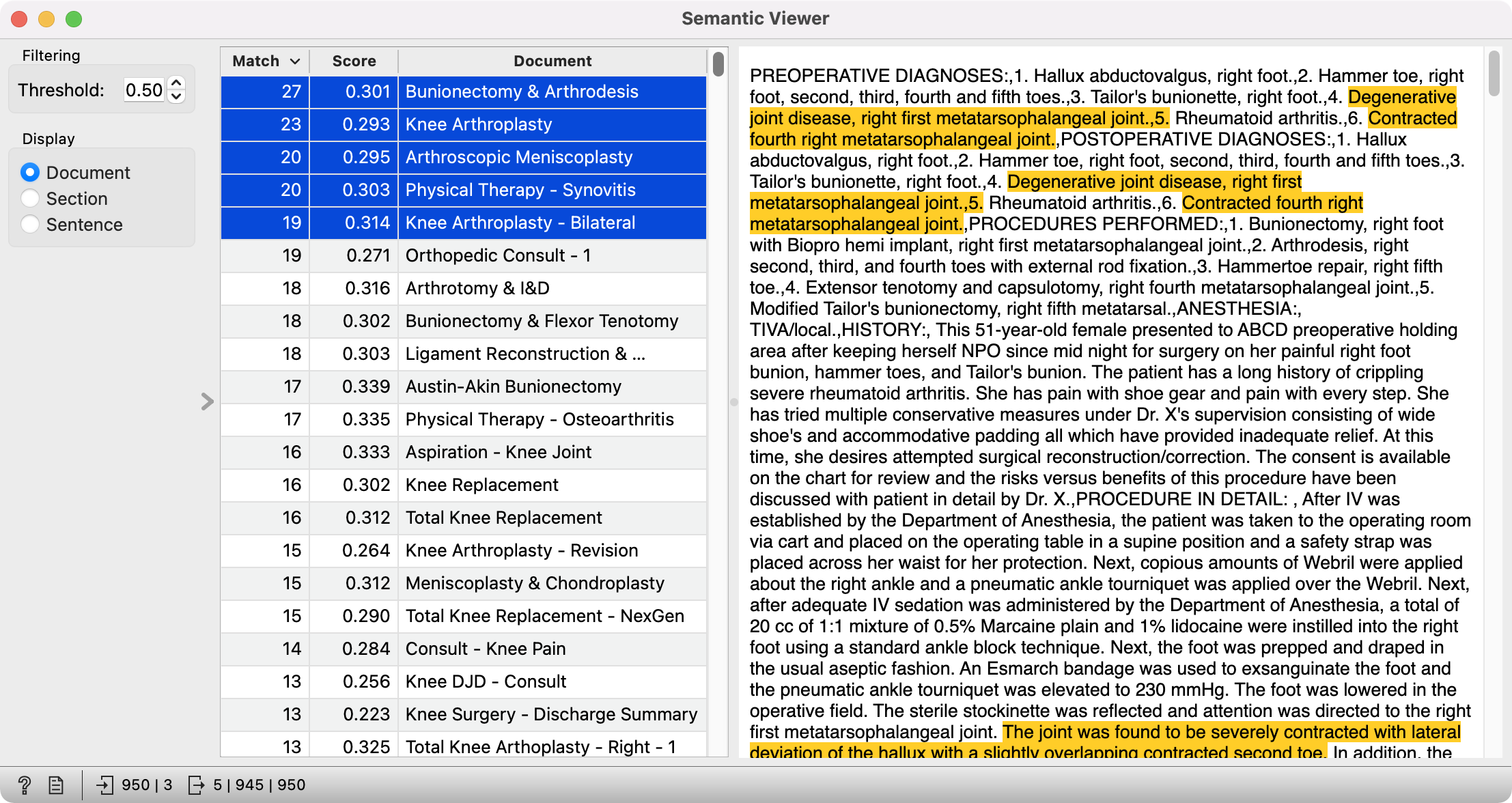 Semantic Viewer

Filtering
Threshold: 0.50

Display
Document
Section
Sentence

| Match | Score | Document |
|---|---|---|
| 27 | 0.301 | Bunionectomy & Arthrodesis |
| 23 | 0.293 | Knee Arthroplasty |
| 20 | 0.295 | Arthroscopic Meniscoplasty |
| 20 | 0.303 | Physical Therapy - Synovitis |
| 19 | 0.314 | Knee Arthroplasty - Bilateral |
| 19 | 0.271 | Orthopedic Consult - 1 |
| 18 | 0.316 | Arthrotomy & I&D |
| 18 | 0.302 | Bunionectomy & Flexor Tenotomy |
| 18 | 0.303 | Ligament Reconstruction & ... |
| 17 | 0.339 | Austin-Akin Bunionectomy |
| 17 | 0.335 | Physical Therapy - Osteoarthritis |
| 16 | 0.333 | Aspiration - Knee Joint |
| 16 | 0.302 | Knee Replacement |
| 16 | 0.312 | Total Knee Replacement |
| 15 | 0.264 | Knee Arthroplasty - Revision |
| 15 | 0.312 | Meniscoplasty & Chondroplasty |
| 15 | 0.290 | Total Knee Replacement - NexGen |
| 14 | 0.284 | Consult - Knee Pain |
| 13 | 0.256 | Knee DJD - Consult |
| 13 | 0.223 | Knee Surgery - Discharge Summary |
| 13 | 0.325 | Total Knee Arthoplasty - Right - 1 |

PREOPERATIVE DIAGNOSES:,1. Hallux abductovalgus, right foot.,2. Hammer toe, right foot, second, third, fourth and fifth toes.,3. Tailor's bunionette, right foot.,4. Degenerative joint disease, right first metatarsophalangeal joint.,5. Rheumatoid arthritis.,6. Contracted fourth right metatarsophalangeal joint.,POSTOPERATIVE DIAGNOSES:,1. Hallux abductovalgus, right foot.,2. Hammer toe, right foot, second, third, fourth and fifth toes.,3. Tailor's bunionette, right foot.,4. Degenerative joint disease, right first metatarsophalangeal joint.,5. Rheumatoid arthritis.,6. Contracted fourth right metatarsophalangeal joint.,PROCEDURES PERFORMED:,1. Bunionectomy, right foot with Biopro hemi implant, right first metatarsophalangeal joint.,2. Arthrodesis, right second, third, and fourth toes with external rod fixation.,3. Hammertoe repair, right fifth toe.,4. Extensor tenotomy and capsulotomy, right fourth metatarsophalangeal joint.,5. Modified Tailor's bunionectomy, right fifth metatarsal.,ANESTHESIA:, TIVA/local.,HISTORY:, This 51-year-old female presented to ABCD preoperative holding area after keeping herself NPO since mid night for surgery on her painful right foot bunion, hammer toes, and Tailor's bunion. The patient has a long history of crippling severe rheumatoid arthritis. She has pain with shoe gear and pain with every step. She has tried multiple conservative measures under Dr. X's supervision consisting of wide shoe's and accommodative padding all which have provided inadequate relief. At this time, she desires attempted surgical reconstruction/correction. The consent is available on the chart for review and the risks versus benefits of this procedure have been discussed with patient in detail by Dr. X.,PROCEDURE IN DETAIL: , After IV was established by the Department of Anesthesia, the patient was taken to the operating room via cart and placed on the operating table in a supine position and a safety strap was placed across her waist for her protection. Next, copious amounts of Webril were applied about the right ankle and a pneumatic ankle tourniquet was applied over the Webril. Next, after adequate IV sedation was administered by the Department of Anesthesia, a total of 20 cc of 1:1 mixture of 0.5% Marcaine plain and 1% lidocaine were instilled into the right foot using a standard ankle block technique. Next, the foot was prepped and draped in the usual aseptic fashion. An Esmarch bandage was used to exsanguinate the foot and the pneumatic ankle tourniquet was elevated to 230 mmHg. The foot was lowered in the operative field. The sterile stockinette was reflected and attention was directed to the right first metatarsophalangeal joint. The joint was found to be severely contracted with lateral deviation of the hallux with a slightly overlapping contracted second toe. In addition, the

950 | 3    5 | 945 | 950